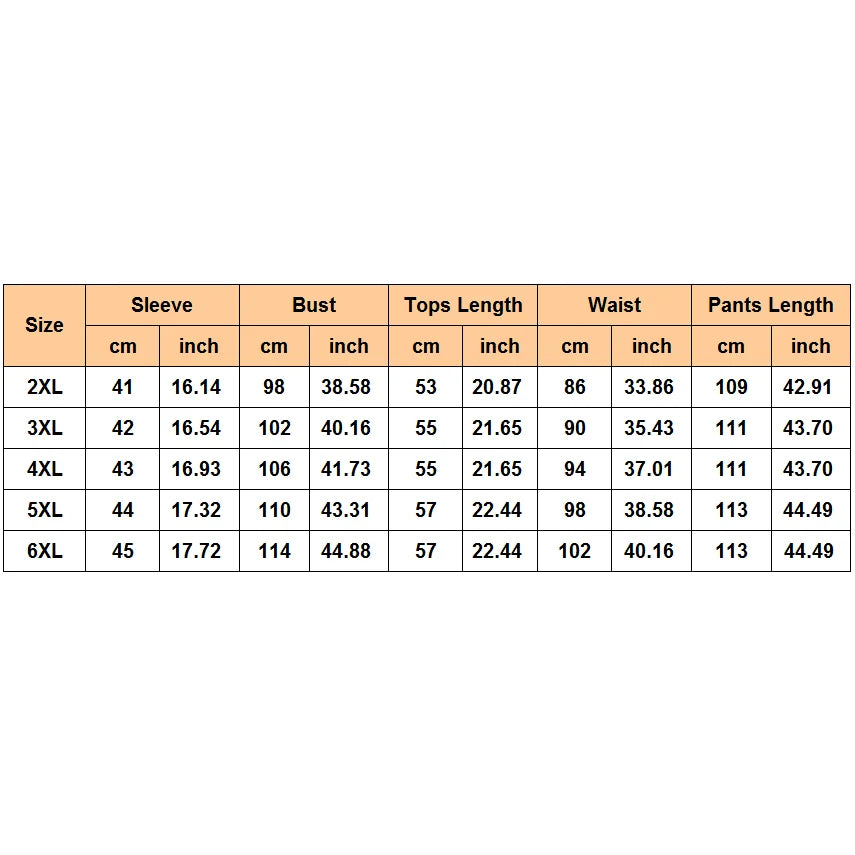 | Size | Sleeve | | Bust | | Tops Length | | Waist | | Pants Length | |
|---|---|---|---|---|---|---|---|---|---|---|
| | cm | inch | cm | inch | cm | inch | cm | inch | cm | inch |
| 2XL | 41 | 16.14 | 98 | 38.58 | 53 | 20.87 | 86 | 33.86 | 109 | 42.91 |
| 3XL | 42 | 16.54 | 102 | 40.16 | 55 | 21.65 | 90 | 35.43 | 111 | 43.70 |
| 4XL | 43 | 16.93 | 106 | 41.73 | 55 | 21.65 | 94 | 37.01 | 111 | 43.70 |
| 5XL | 44 | 17.32 | 110 | 43.31 | 57 | 22.44 | 98 | 38.58 | 113 | 44.49 |
| 6XL | 45 | 17.72 | 114 | 44.88 | 57 | 22.44 | 102 | 40.16 | 113 | 44.49 |